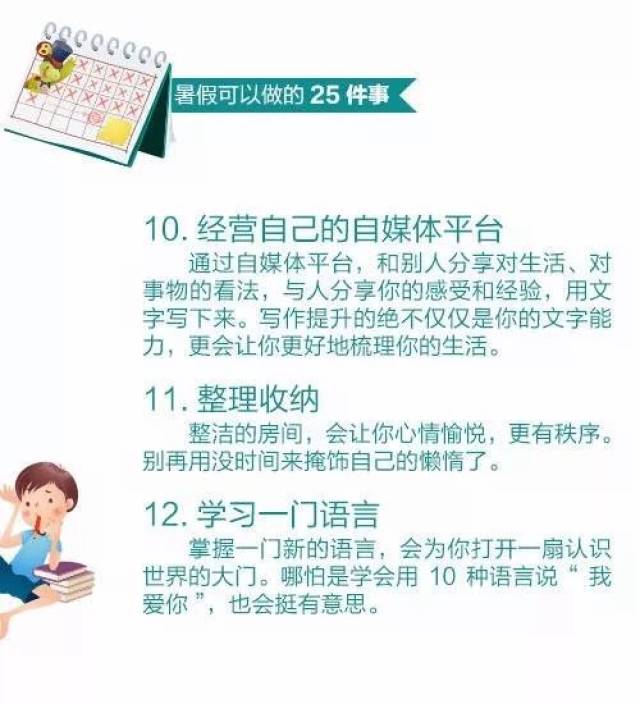 暑假可以做的 25 件事

10. 经营自己的自媒体平台

通过自媒体平台，和别人分享对生活、对事物的看法，与人分享你的感受和经验，用文字写下来。写作提升的绝不仅仅是你的文字能力，更会让你更好地梳理你的生活。

11. 整理收纳

整洁的房间，会让你心情愉悦，更有秩序。别再用没时间来掩饰自己的懒惰了。

12. 学习一门语言

掌握一门新的语言，会为你打开一扇认识世界的大门。哪怕是学会用 10 种语言说“ 我爱你 ”，也会挺有意思。